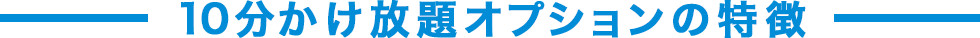 10分かけ放題オプションの特徴